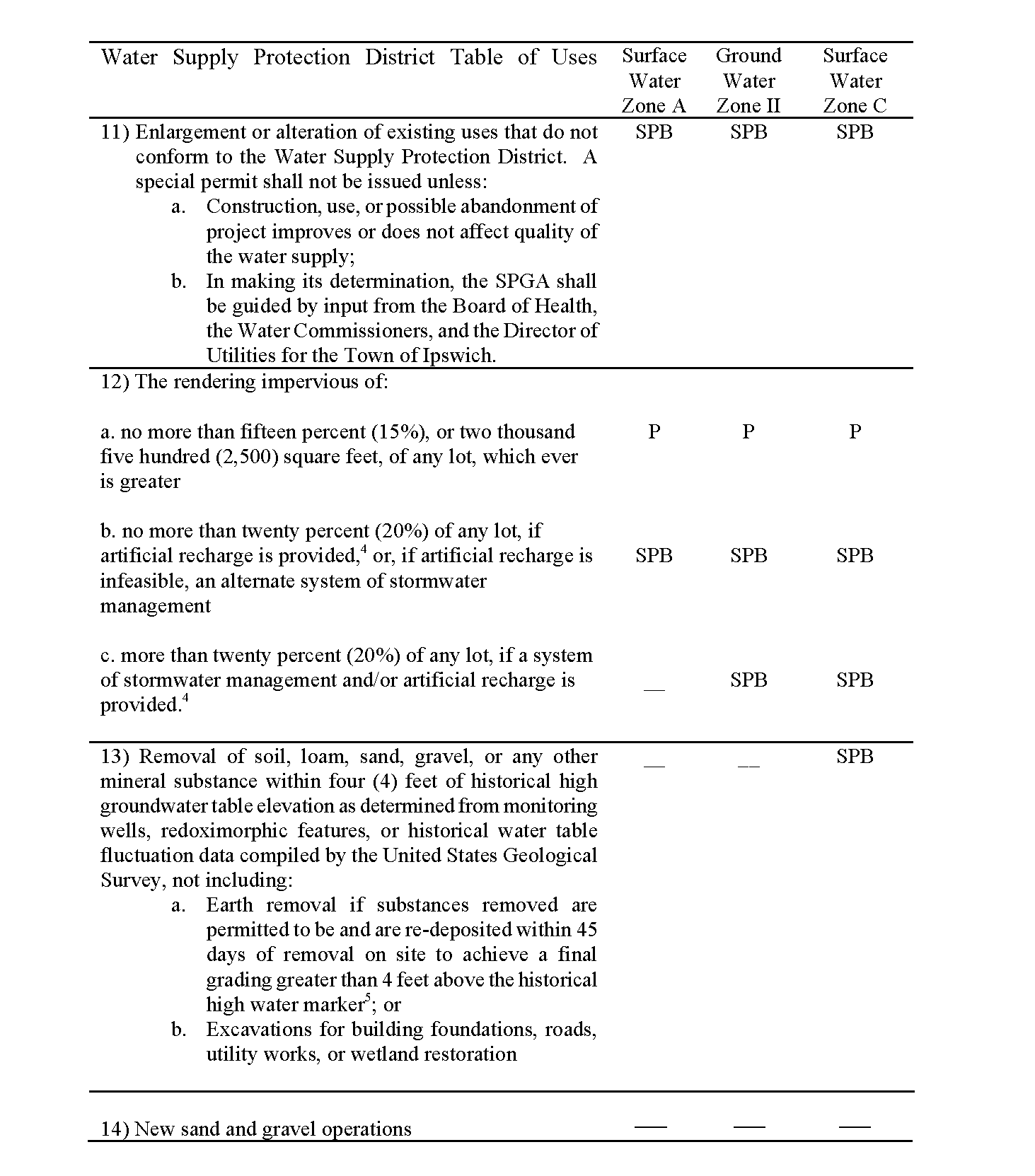 | Water Supply Protection District Table of Uses | Surface Water Zone A | Ground Water Zone II | Surface Water Zone C |
|---|---|---|---|
| 11) Enlargement or alteration of existing uses that do not conform to the Water Supply Protection District. A special permit shall not be issued unless: a. Construction, use, or possible abandonment of project improves or does not affect quality of the water supply; b. In making its determination, the SPGA shall be guided by input from the Board of Health, the Water Commissioners, and the Director of Utilities for the Town of Ipswich. | SPB | SPB | SPB |
| 12) The rendering impervious of: | | | |
| a. no more than fifteen percent (15%), or two thousand five hundred (2,500) square feet, of any lot, which ever is greater | P | P | P |
| b. no more than twenty percent (20%) of any lot, if artificial recharge is provided,$^4$ or, if artificial recharge is infeasible, an alternate system of stormwater management | SPB | SPB | SPB |
| c. more than twenty percent (20%) of any lot, if a system of stormwater management and/or artificial recharge is provided.$^4$ | __ | SPB | SPB |
| 13) Removal of soil, loam, sand, gravel, or any other mineral substance within four (4) feet of historical high groundwater table elevation as determined from monitoring wells, redoximorphic features, or historical water table fluctuation data compiled by the United States Geological Survey, not including: a. Earth removal if substances removed are permitted to be and are re-deposited within 45 days of removal on site to achieve a final grading greater than 4 feet above the historical high water marker$^5$; or b. Excavations for building foundations, roads, utility works, or wetland restoration | __ | __ | SPB |
| 14) New sand and gravel operations | — | — | — |